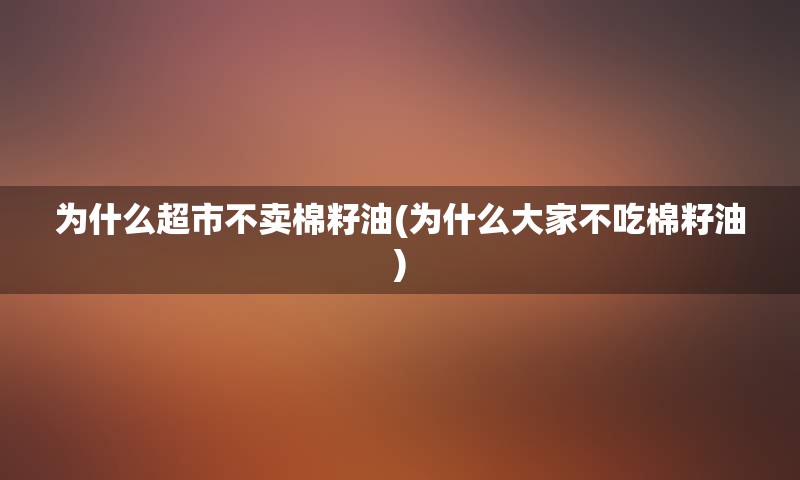 为什么超市不卖棉籽油(为什么大家不吃棉籽油)